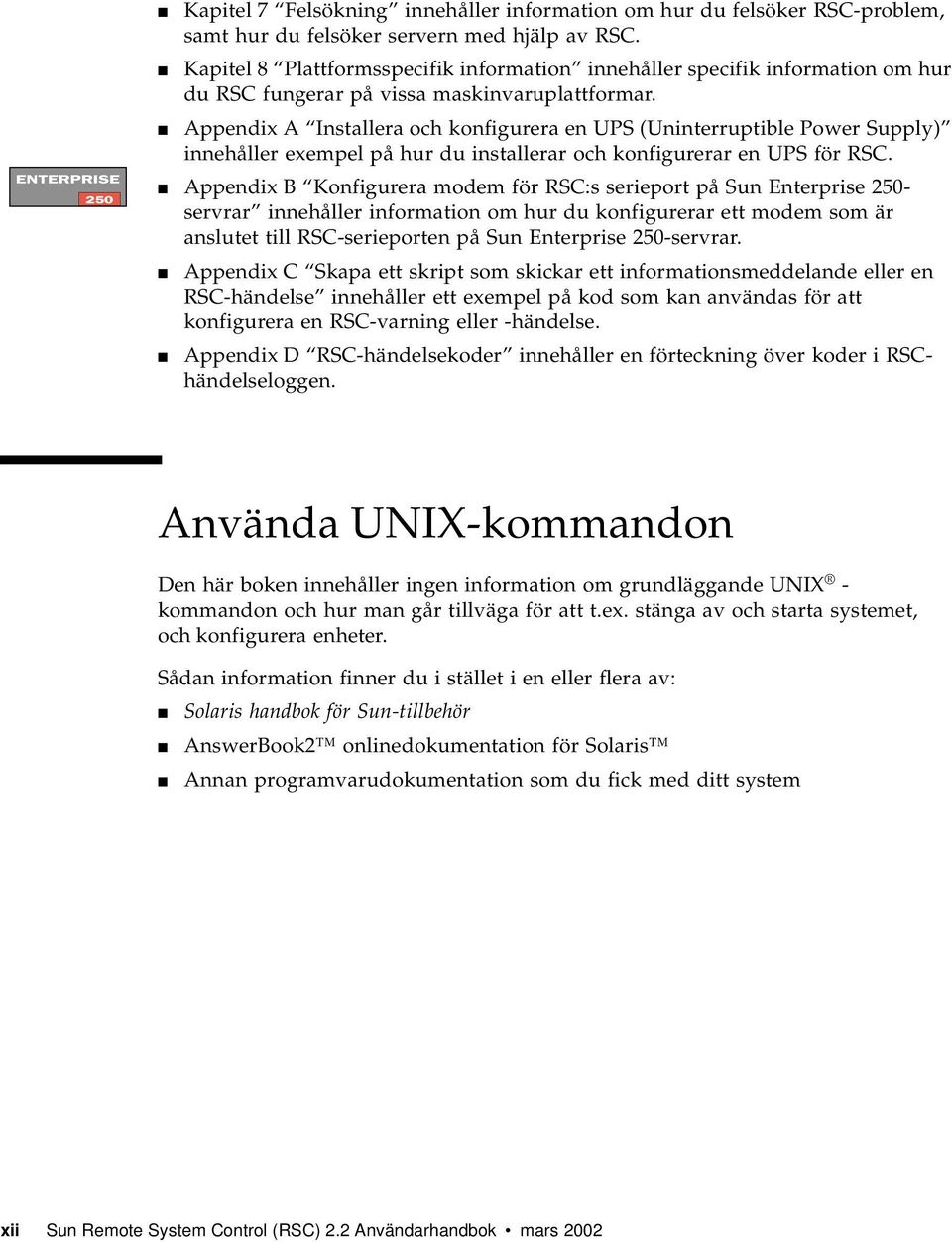 ■ Kapitel 7 “Felsökning” innehåller information om hur du felsöker RSC-problem, samt hur du felsöker servern med hjälp av RSC.

■ Kapitel 8 “Plattformsspecifik information” innehåller specifik information om hur du RSC fungerar på vissa maskinvaruplattformar.

■ Appendix A “Installera och konfigurera en UPS (Uninterruptible Power Supply)” innehåller exempel på hur du installerar och konfigurerar en UPS för RSC.

ENTERPRISE 250

■ Appendix B “Konfigurera modem för RSC:s serieport på Sun Enterprise 250-servrar” innehåller information om hur du konfigurerar ett modem som är anslutet till RSC-serieporten på Sun Enterprise 250-servrar.

■ Appendix C “Skapa ett skript som skickar ett informationsmeddelande eller en RSC-händelse” innehåller ett exempel på kod som kan användas för att konfigurera en RSC-varning eller -händelse.

■ Appendix D “RSC-händelsekoder” innehåller en förteckning över koder i RSC-händelseloggen.

Använda UNIX-kommandon

Den här boken innehåller ingen information om grundläggande UNIX® -kommandon och hur man går tillväga för att t.ex. stänga av och starta systemet, och konfigurera enheter.

Sådan information finner du i stället i en eller flera av:

■ Solaris handbok för Sun-tillbehör

■ AnswerBook2™ onlinedokumentation för Solaris™

■ Annan programvarudokumentation som du fick med ditt system

xii Sun Remote System Control (RSC) 2.2 Användarhandbok • mars 2002